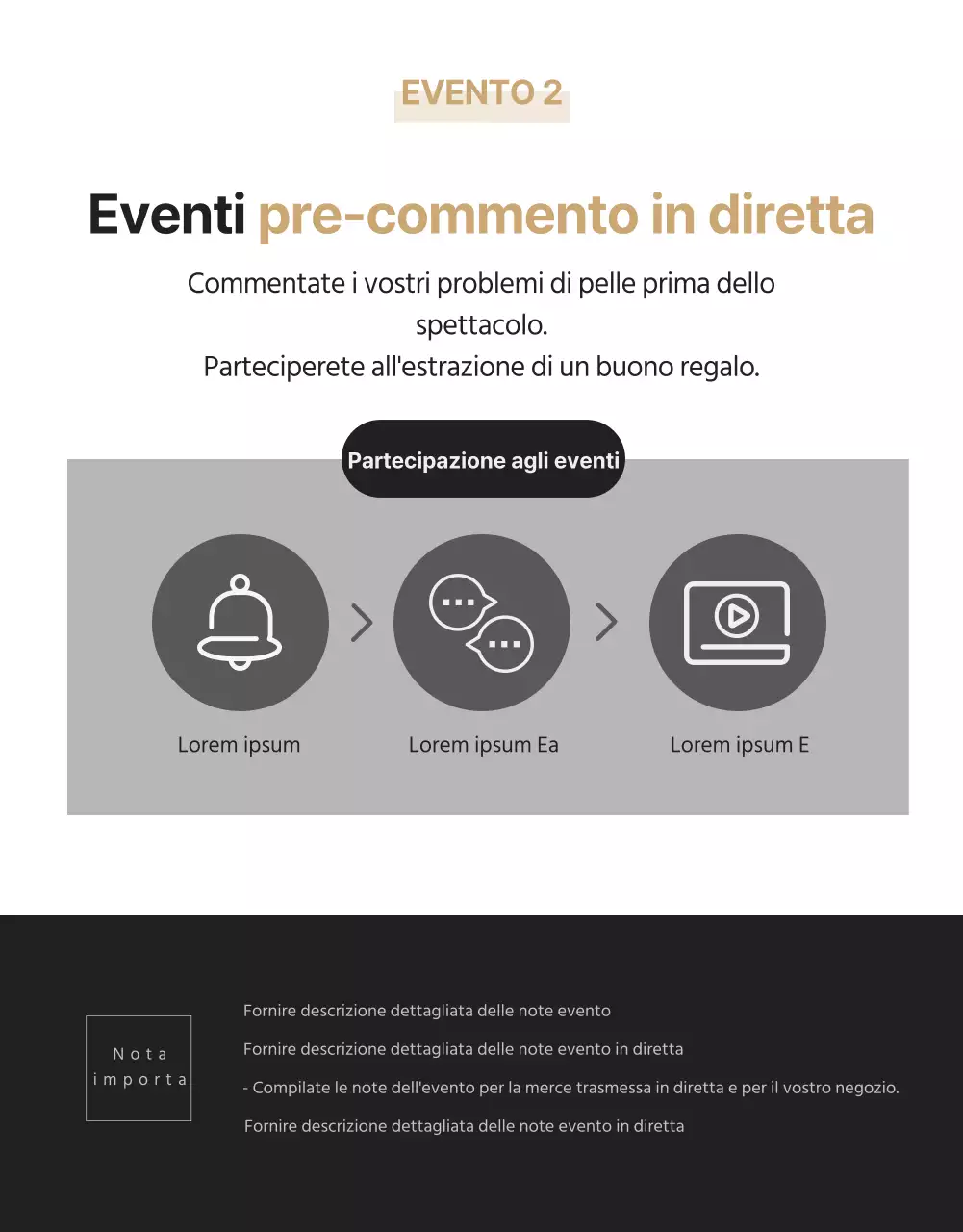 EVENTO 2

Eventi pre-commento in diretta

Commentate i vostri problemi di pelle prima dello spettacolo.
Parteciperete all'estrazione di un buono regalo.

Partecipazione agli eventi

Lorem ipsum

Lorem ipsum Ea

Lorem ipsum E

Nota importa

Fornire descrizione dettagliata delle note evento

Fornire descrizione dettagliata delle note evento in diretta

- Compilate le note dell'evento per la merce trasmessa in diretta e per il vostro negozio.

Fornire descrizione dettagliata delle note evento in diretta